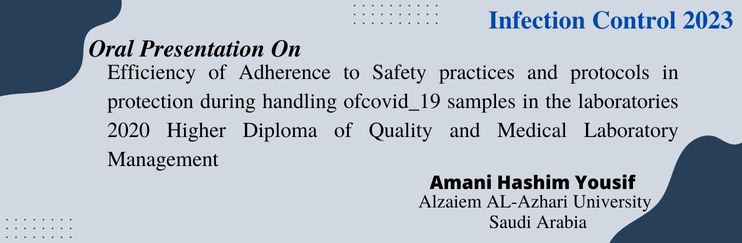 Infection Control 2023

Oral Presentation On

Efficiency of Adherence to Safety practices and protocols in protection during handling ofcovid_19 samples in the laboratories 2020 Higher Diploma of Quality and Medical Laboratory Management

Amani Hashim Yousif
Alzaiem AL-Azhari University
Saudi Arabia